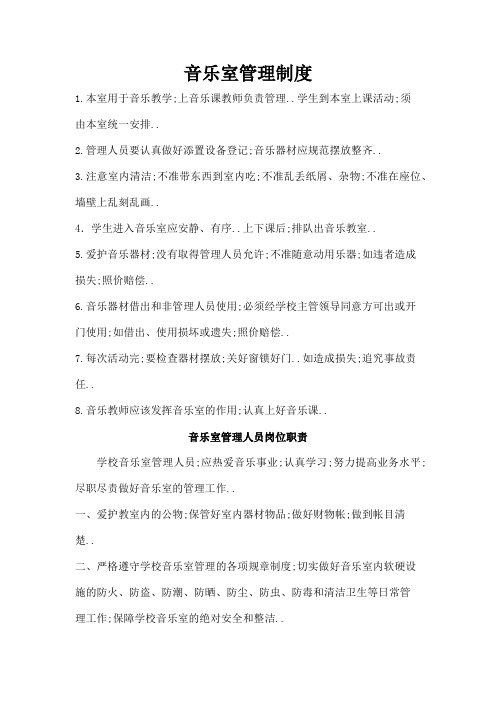 音乐室管理制度

1.本室用于音乐教学;上音乐课教师负责管理..学生到本室上课活动;须由本室统一安排..

2.管理人员要认真做好添置设备登记;音乐器材应规范摆放整齐..

3.注意室内清洁;不准带东西到室内吃;不准乱丢纸屑、杂物;不准在座位、墙壁上乱刻乱画..

4. 学生进入音乐室应安静、有序..上下课后;排队出音乐教室..

5.爱护音乐器材;没有取得管理人员允许;不准随意动用乐器;如违者造成损失;照价赔偿..

6.音乐器材借出和非管理人员使用;必须经学校主管领导同意方可出或开门使用;如借出、使用损坏或遗失;照价赔偿..

7.每次活动完;要检查器材摆放;关好窗锁好门..如造成损失;追究事故责任..

8.音乐教师应该发挥音乐室的作用;认真上好音乐课..

音乐室管理人员岗位职责

学校音乐室管理人员;应热爱音乐事业;认真学习;努力提高业务水平;尽职尽责做好音乐室的管理工作..

一、爱护教室内的公物;保管好室内器材物品;做好财物帐;做到帐目清楚..

二、严格遵守学校音乐室管理的各项规章制度;切实做好音乐室内软硬设施的防火、防盗、防潮、防晒、防尘、防虫、防毒和清洁卫生等日常管理工作;保障学校音乐室的绝对安全和整洁..